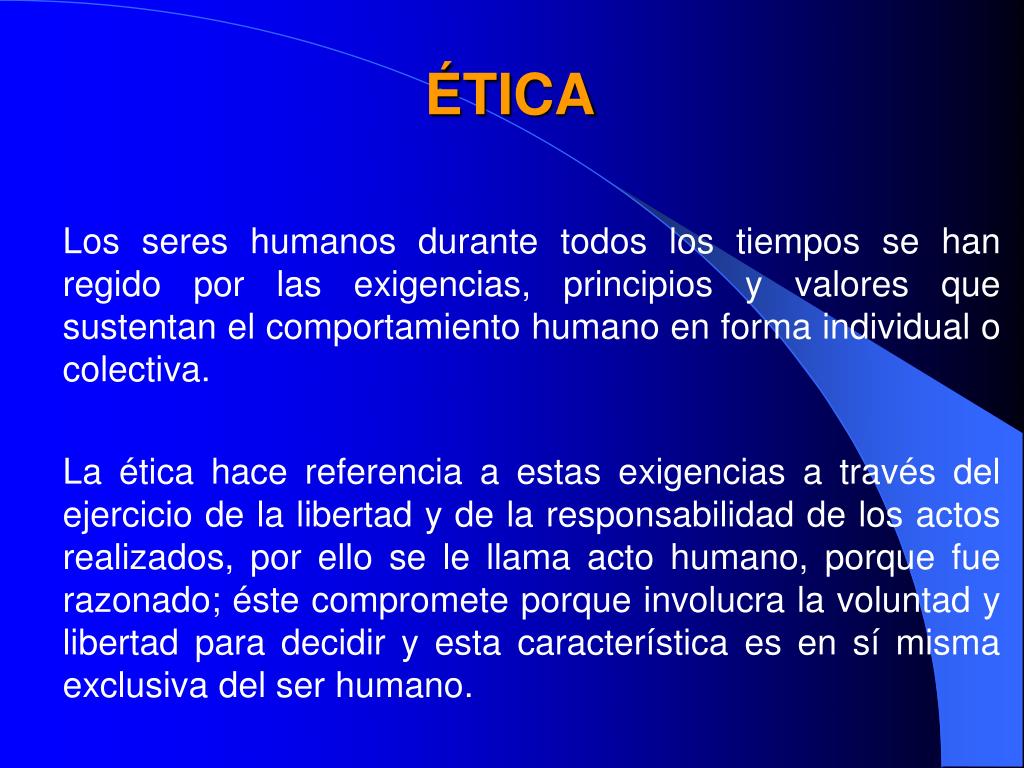 ÉTICA

Los seres humanos durante todos los tiempos se han regido por las exigencias, principios y valores que sustentan el comportamiento humano en forma individual o colectiva.

La ética hace referencia a estas exigencias a través del ejercicio de la libertad y de la responsabilidad de los actos realizados, por ello se le llama acto humano, porque fue razonado; éste compromete porque involucra la voluntad y libertad para decidir y esta característica es en sí misma exclusiva del ser humano.